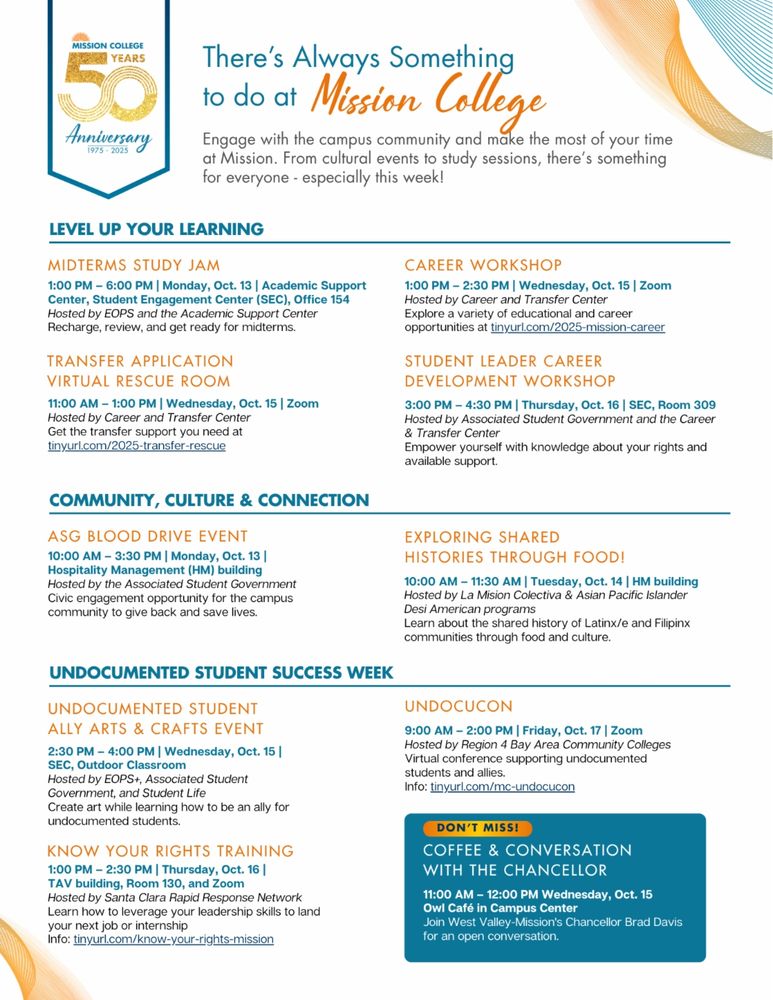 MISSION COLLEGE
50 YEARS
Anniversary
1975 - 2025

There's Always Something to do at Mission College

Engage with the campus community and make the most of your time at Mission. From cultural events to study sessions, there's something for everyone - especially this week!

LEVEL UP YOUR LEARNING

MIDTERMS STUDY JAM
1:00 PM – 6:00 PM | Monday, Oct. 13 | Academic Support Center, Student Engagement Center (SEC), Office 154
Hosted by EOPS and the Academic Support Center
Recharge, review, and get ready for midterms.

TRANSFER APPLICATION VIRTUAL RESCUE ROOM
11:00 AM – 1:00 PM | Wednesday, Oct. 15 | Zoom
Hosted by Career and Transfer Center
Get the transfer support you need at tinyurl.com/2025-transfer-rescue

CAREER WORKSHOP
1:00 PM – 2:30 PM | Wednesday, Oct. 15 | Zoom
Hosted by Career and Transfer Center
Explore a variety of educational and career opportunities at tinyurl.com/2025-mission-career

STUDENT LEADER CAREER DEVELOPMENT WORKSHOP
3:00 PM – 4:30 PM | Thursday, Oct. 16 | SEC, Room 309
Hosted by Associated Student Government and the Career & Transfer Center
Empower yourself with knowledge about your rights and available support.

COMMUNITY, CULTURE & CONNECTION

ASG BLOOD DRIVE EVENT
10:00 AM – 3:30 PM | Monday, Oct. 13 | Hospitality Management (HM) building
Hosted by the Associated Student Government
Civic engagement opportunity for the campus community to give back and save lives.

EXPLORING SHARED HISTORIES THROUGH FOOD!
10:00 AM – 11:30 AM | Tuesday, Oct. 14 | HM building
Hosted by La Mision Colectiva & Asian Pacific Islander Desi American programs
Learn about the shared history of Latinx/e and Filipinx communities through food and culture.

UNDOCUMENTED STUDENT SUCCESS WEEK

UNDOCUMENTED STUDENT ALLY ARTS & CRAFTS EVENT
2:30 PM – 4:00 PM | Wednesday, Oct. 15 | SEC, Outdoor Classroom
Hosted by EOPS+, Associated Student Government, and Student Life
Create art while learning how to be an ally for undocumented students.

KNOW YOUR RIGHTS TRAINING
1:00 PM – 2:30 PM | Thursday, Oct. 16 | TAV building, Room 130, and Zoom
Hosted by Santa Clara Rapid Response Network
Learn how to leverage your leadership skills to land your next job or internship
Info: tinyurl.com/know-your-rights-mission

UNDOCUCON
9:00 AM – 2:00 PM | Friday, Oct. 17 | Zoom
Hosted by Region 4 Bay Area Community Colleges
Virtual conference supporting undocumented students and allies.
Info: tinyurl.com/mc-undocucon

DON'T MISS!
COFFEE & CONVERSATION WITH THE CHANCELLOR
11:00 AM – 12:00 PM Wednesday, Oct. 15
Owl Café in Campus Center
Join West Valley-Mission's Chancellor Brad Davis for an open conversation.